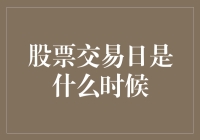 股票交易日是什么时候